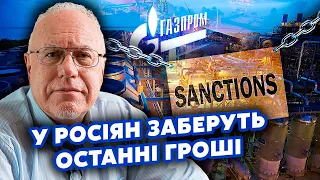 ГАЗПРОМ

SANCTIONS

У РОСІЯН ЗАБЕРУТЬ ОСТАННІ ГРОШІ